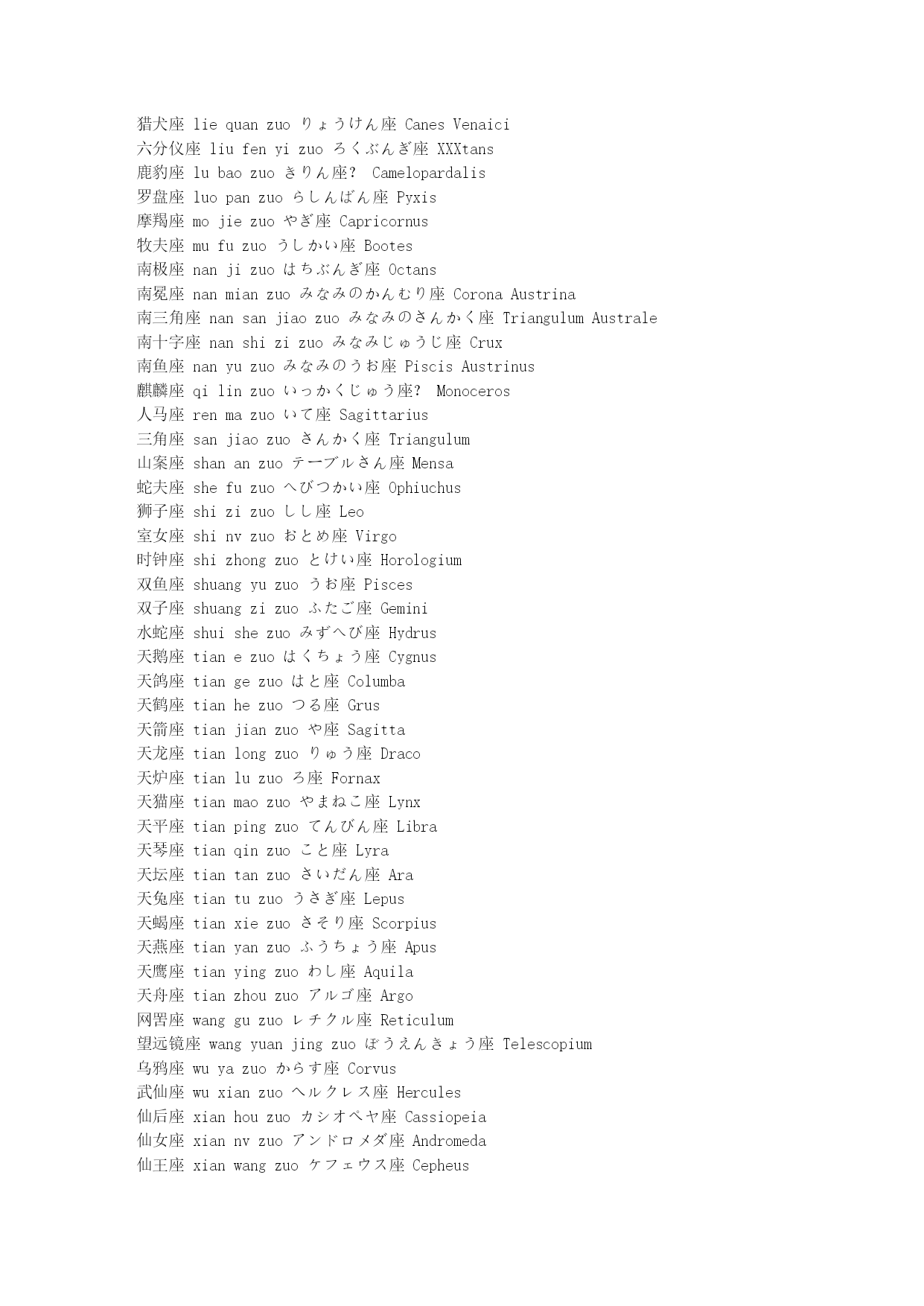 猎犬座 lie quan zuo りょうけん座 Canes Venaici
六分仪座 liu fen yi zuo ろくぶんぎ座 XXXtans
鹿豹座 lu bao zuo きりん座? Camelopardalis
罗盘座 luo pan zuo らしんばん座 Pyxis
摩羯座 mo jie zuo やぎ座 Capricornus
牧夫座 mu fu zuo うしかい座 Bootes
南极座 nan ji zuo はちぶんぎ座 Octans
南冕座 nan mian zuo みなみのかんむり座 Corona Austrina
南三角座 nan san jiao zuo みなみのさんかく座 Triangulum Australe
南十字座 nan shi zi zuo みなみじゅうじ座 Crux
南鱼座 nan yu zuo みなみのうお座 Piscis Austrinus
麒麟座 qi lin zuo いっかくじゅう座? Monoceros
人马座 ren ma zuo いて座 Sagittarius
三角座 san jiao zuo さんかく座 Triangulum
山案座 shan an zuo テーブルさん座 Mensa
蛇夫座 she fu zuo へびつかい座 Ophiuchus
狮子座 shi zi zuo しし座 Leo
室女座 shi nv zuo おとめ座 Virgo
时钟座 shi zhong zuo とけい座 Horologium
双鱼座 shuang yu zuo うお座 Pisces
双子座 shuang zi zuo ふたご座 Gemini
水蛇座 shui she zuo みずへび座 Hydrus
天鹅座 tian e zuo はくちょう座 Cygnus
天鸽座 tian ge zuo はと座 Columba
天鹤座 tian he zuo つる座 Grus
天箭座 tian jian zuo や座 Sagitta
天龙座 tian long zuo りゅう座 Draco
天炉座 tian lu zuo ろ座 Fornax
天猫座 tian mao zuo やまねこ座 Lynx
天平座 tian ping zuo てんびん座 Libra
天琴座 tian qin zuo こと座 Lyra
天坛座 tian tan zuo さいだん座 Ara
天兔座 tian tu zuo うさぎ座 Lepus
天蝎座 tian xie zuo さそり座 Scorpius
天燕座 tian yan zuo ふうちょう座 Apus
天鹰座 tian ying zuo わし座 Aquila
天舟座 tian zhou zuo アルゴ座 Argo
网罟座 wang gu zuo レチクル座 Reticulum
望远镜座 wang yuan jing zuo ぼうえんきょう座 Telescopium
乌鸦座 wu ya zuo からす座 Corvus
武仙座 wu xian zuo ヘルクレス座 Hercules
仙后座 xian hou zuo カシオペヤ座 Cassiopeia
仙女座 xian nv zuo アンドロメダ座 Andromeda
仙王座 xian wang zuo ケフェウス座 Cepheus